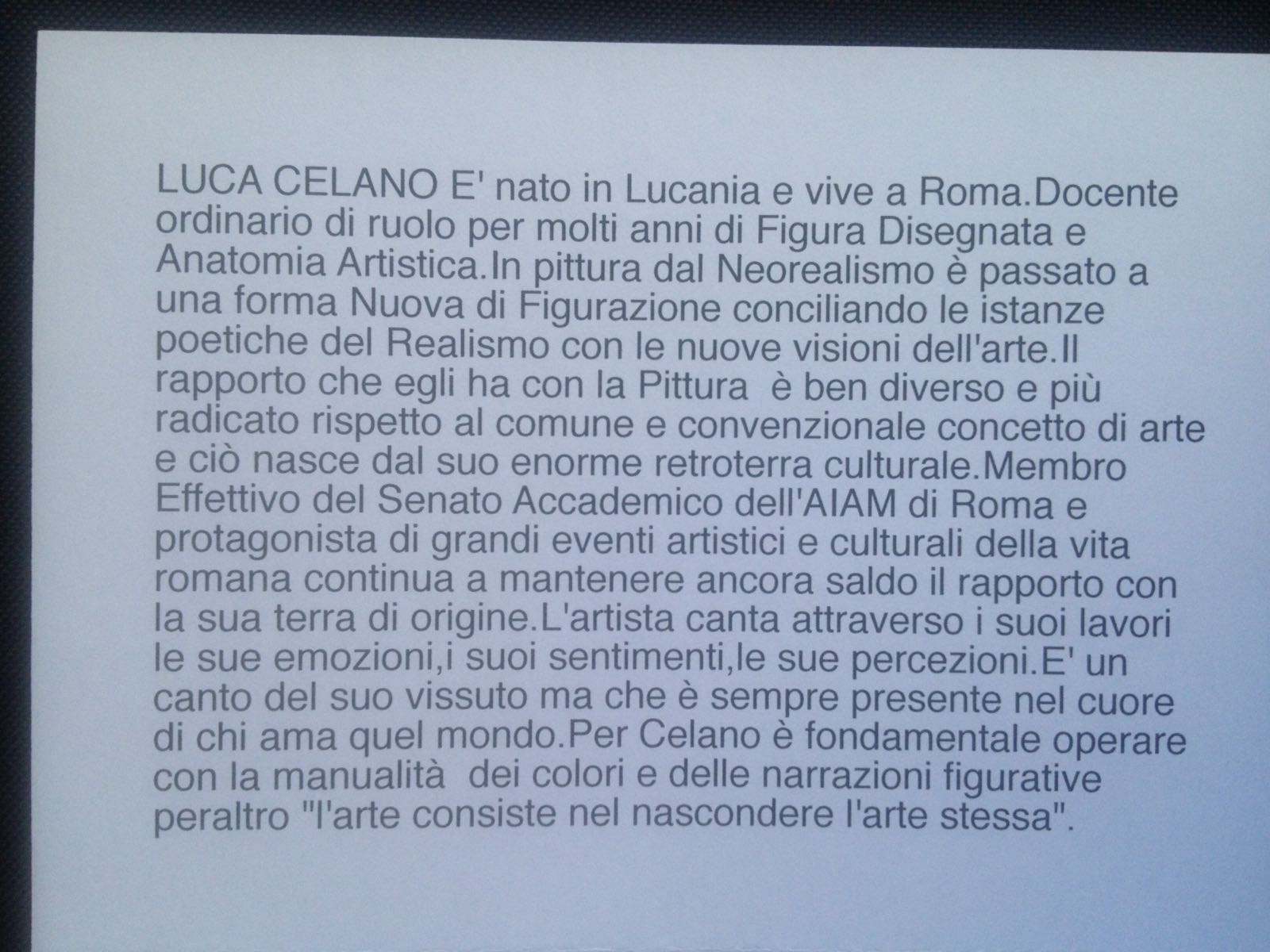 LUCA CELANO E' nato in Lucania e vive a Roma.Docente ordinario di ruolo per molti anni di Figura Disegnata e Anatomia Artistica.In pittura dal Neorealismo è passato a una forma Nuova di Figurazione conciliando le istanze poetiche del Realismo con le nuove visioni dell'arte.Il rapporto che egli ha con la Pittura è ben diverso e più radicato rispetto al comune e convenzionale concetto di arte e ciò nasce dal suo enorme retroterra culturale.Membro Effettivo del Senato Accademico dell'AIAM di Roma e protagonista di grandi eventi artistici e culturali della vita romana continua a mantenere ancora saldo il rapporto con la sua terra di origine.L'artista canta attraverso i suoi lavori le sue emozioni,i suoi sentimenti,le sue percezioni.E' un canto del suo vissuto ma che è sempre presente nel cuore di chi ama quel mondo.Per Celano è fondamentale operare con la manualità dei colori e delle narrazioni figurative peraltro "l'arte consiste nel nascondere l'arte stessa".